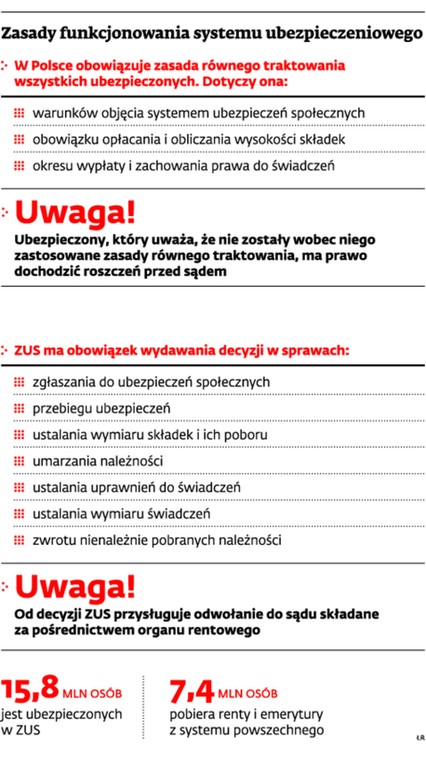 Zasady funkcjonowania systemu ubezpieczeniowego

W Polsce obowiązuje zasada równego traktowania wszystkich ubezpieczonych. Dotyczy ona:

warunków objęcia systemem ubezpieczeń społecznych

obowiązku opłacania i obliczania wysokości składek

okresu wypłaty i zachowania prawa do świadczeń

Uwaga!

Ubezpieczony, który uważa, że nie zostały wobec niego zastosowane zasady równego traktowania, ma prawo dochodzić roszczeń przed sądem

ZUS ma obowiązek wydawania decyzji w sprawach:

zgłaszania do ubezpieczeń społecznych

przebiegu ubezpieczeń

ustalania wymiaru składek i ich poboru

umarzania należności

ustalania uprawnień do świadczeń

ustalania wymiaru świadczeń

zwrotu nienależnie pobranych należności

Uwaga!

Od decyzji ZUS przysługuje odwołanie do sądu składane za pośrednictwem organu rentowego

15,8 MLN OSÓB jest ubezpieczonych w ZUS

7,4 MLN OSÓB pobiera renty i emerytury z systemu powszechnego

ŁR